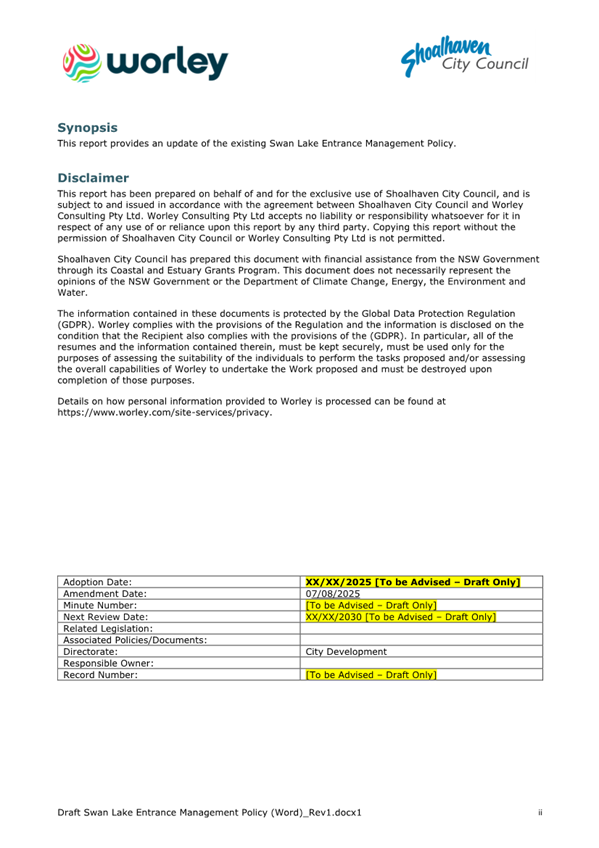 worley

Shoalhaven City Council

Synopsis
This report provides an update of the existing Swan Lake Entrance Management Policy.

Disclaimer
This report has been prepared on behalf of and for the exclusive use of Shoalhaven City Council, and is subject to and issued in accordance with the agreement between Shoalhaven City Council and Worley Consulting Pty Ltd. Worley Consulting Pty Ltd accepts no liability or responsibility whatsoever for it in respect of any use of or reliance upon this report by any third party. Copying this report without the permission of Shoalhaven City Council or Worley Consulting Pty Ltd is not permitted.

Shoalhaven City Council has prepared this document with financial assistance from the NSW Government through its Coastal and Estuary Grants Program. This document does not necessarily represent the opinions of the NSW Government or the Department of Climate Change, Energy, the Environment and Water.

The information contained in these documents is protected by the Global Data Protection Regulation (GDPR). Worley complies with the provisions of the Regulation and the information is disclosed on the condition that the Recipient also complies with the provisions of the (GDPR). In particular, all of the resumes and the information contained therein, must be kept securely, must be used only for the purposes of assessing the suitability of the individuals to perform the tasks proposed and/or assessing the overall capabilities of Worley to undertake the Work proposed and must be destroyed upon completion of those purposes.

Details on how personal information provided to Worley is processed can be found at https://www.worley.com/site-services/privacy.

| Adoption Date: | XX/XX/2025 [To be Advised – Draft Only] |
|---|---|
| Amendment Date: | 07/08/2025 |
| Minute Number: | [To be Advised – Draft Only] |
| Next Review Date: | XX/XX/2030 [To be Advised – Draft Only] |
| Related Legislation: | |
| Associated Policies/Documents: | |
| Directorate: | City Development |
| Responsible Owner: | |
| Record Number: | [To be Advised – Draft Only] |

Draft Swan Lake Entrance Management Policy (Word)_Rev1.docx1 ii